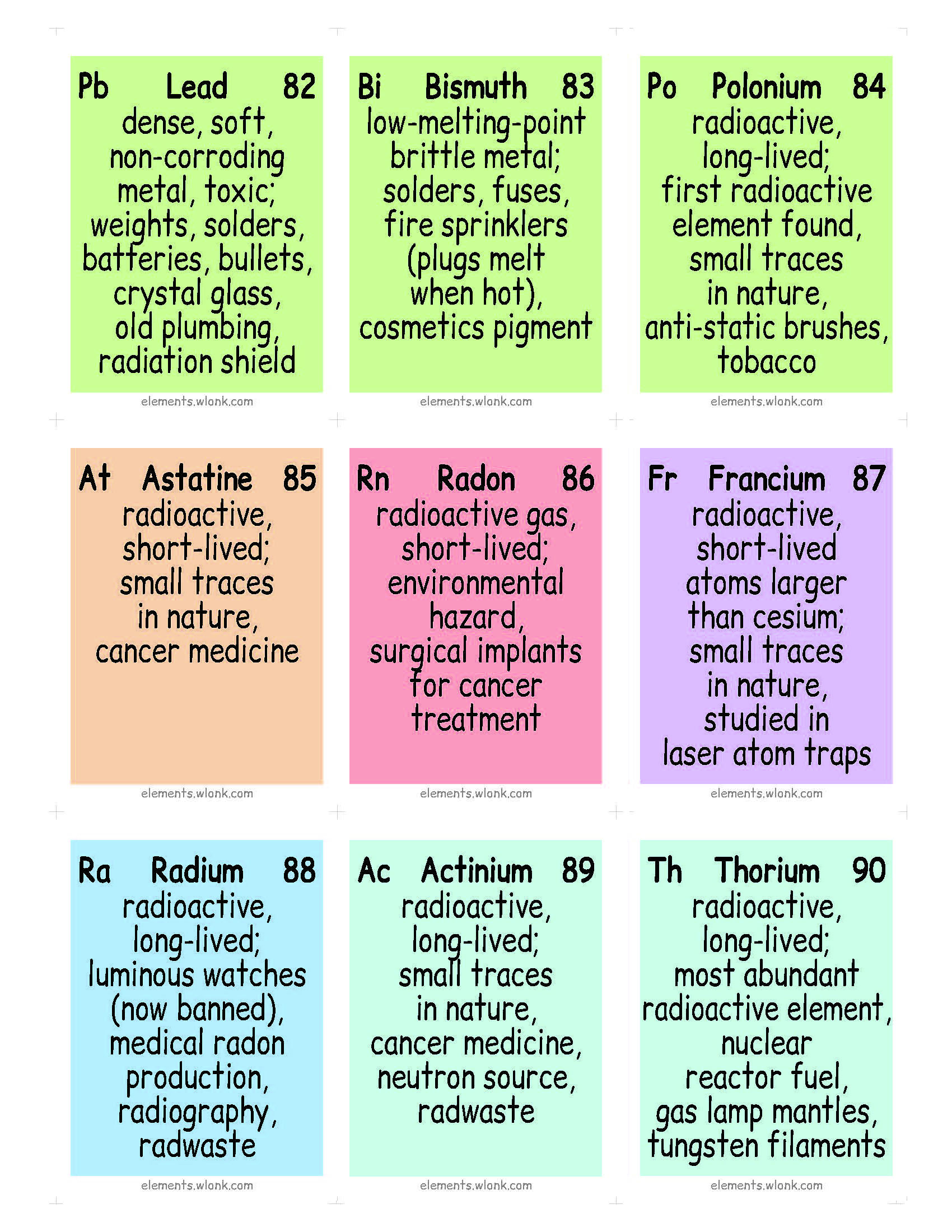 Pb Lead 82
dense, soft, non-corroding metal, toxic; weights, solders, batteries, bullets, crystal glass, old plumbing, radiation shield

elements.wlonk.com

Bi Bismuth 83
low-melting-point brittle metal; solders, fuses, fire sprinklers (plugs melt when hot), cosmetics pigment

elements.wlonk.com

Po Polonium 84
radioactive, long-lived; first radioactive element found, small traces in nature, anti-static brushes, tobacco

elements.wlonk.com

At Astatine 85
radioactive, short-lived; small traces in nature, cancer medicine

elements.wlonk.com

Rn Radon 86
radioactive gas, short-lived; environmental hazard, surgical implants for cancer treatment

elements.wlonk.com

Fr Francium 87
radioactive, short-lived atoms larger than cesium; small traces in nature, studied in laser atom traps

elements.wlonk.com

Ra Radium 88
radioactive, long-lived; luminous watches (now banned), medical radon production, radiography, radwaste

elements.wlonk.com

Ac Actinium 89
radioactive, long-lived; small traces in nature, cancer medicine, neutron source, radwaste

elements.wlonk.com

Th Thorium 90
radioactive, long-lived; most abundant radioactive element, nuclear reactor fuel, gas lamp mantles, tungsten filaments

elements.wlonk.com